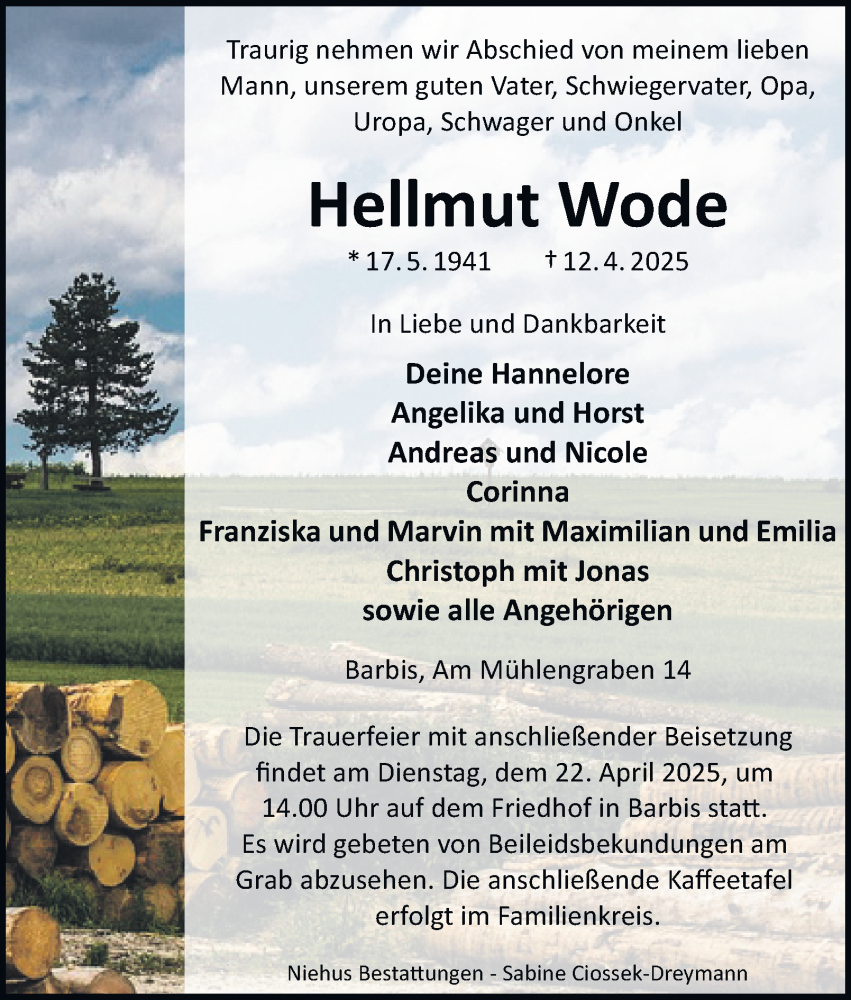 Traurig nehmen wir Abschied von meinem lieben Mann, unserem guten Vater, Schwiegervater, Opa, Uropa, Schwager und Onkel

Hellmut Wode

* 17. 5. 1941 † 12. 4. 2025

In Liebe und Dankbarkeit

Deine Hannelore
Angelika und Horst
Andreas und Nicole
Corinna
Franziska und Marvin mit Maximilian und Emilia
Christoph mit Jonas
sowie alle Angehörigen

Barbis, Am Mühlengraben 14

Die Trauerfeier mit anschließender Beisetzung findet am Dienstag, dem 22. April 2025, um 14.00 Uhr auf dem Friedhof in Barbis statt. Es wird gebeten von Beileidsbekundungen am Grab abzusehen. Die anschließende Kaffeetafel erfolgt im Familienkreis.

Niehus Bestattungen - Sabine Ciossek-Dreymann